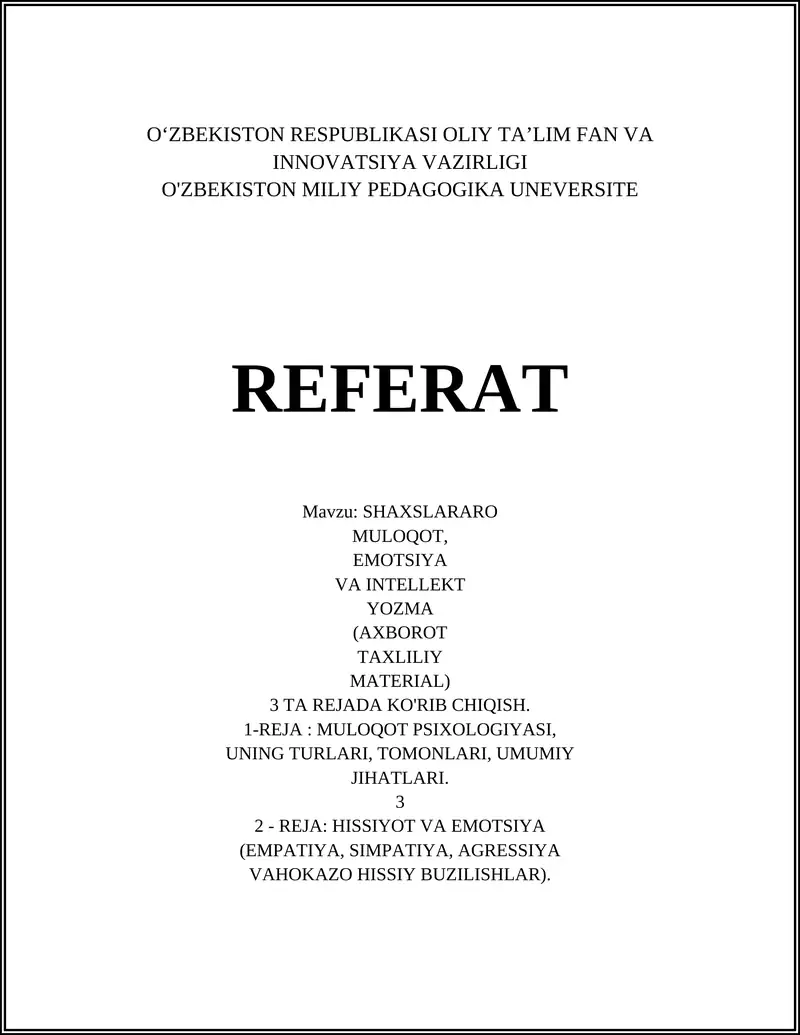 O‘ZBEKISTON RESPUBLIKASI OLIY TA’LIM FAN VA INNOVATSIYA VAZIRLIGI
O'ZBEKISTON MILIY PEDAGOGIKA UNEVERSITE

REFERAT

Mavzu: SHAXSLARARO
MULOQOT,
EMOTSIYA
VA INTELLEKT
YOZMA
(AXBOROT
TAXLILIY
MATERIAL)
3 TA REJADA KO'RIB CHIQISH.
1-REJA : MULOQOT PSIXOLOGIYASI, UNING TURLARI, TOMONLARI, UMUMIY JIHATLARI.
3
2 - REJA: HISSIYOT VA EMOTSIYA (EMPATIYA, SIMPATIYA, AGRESSIYA VAHOKAZO HISSIY BUZILISHLAR).